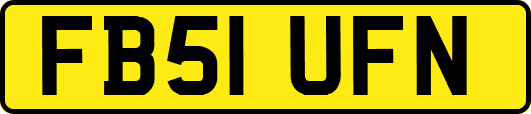 FB51 UFN